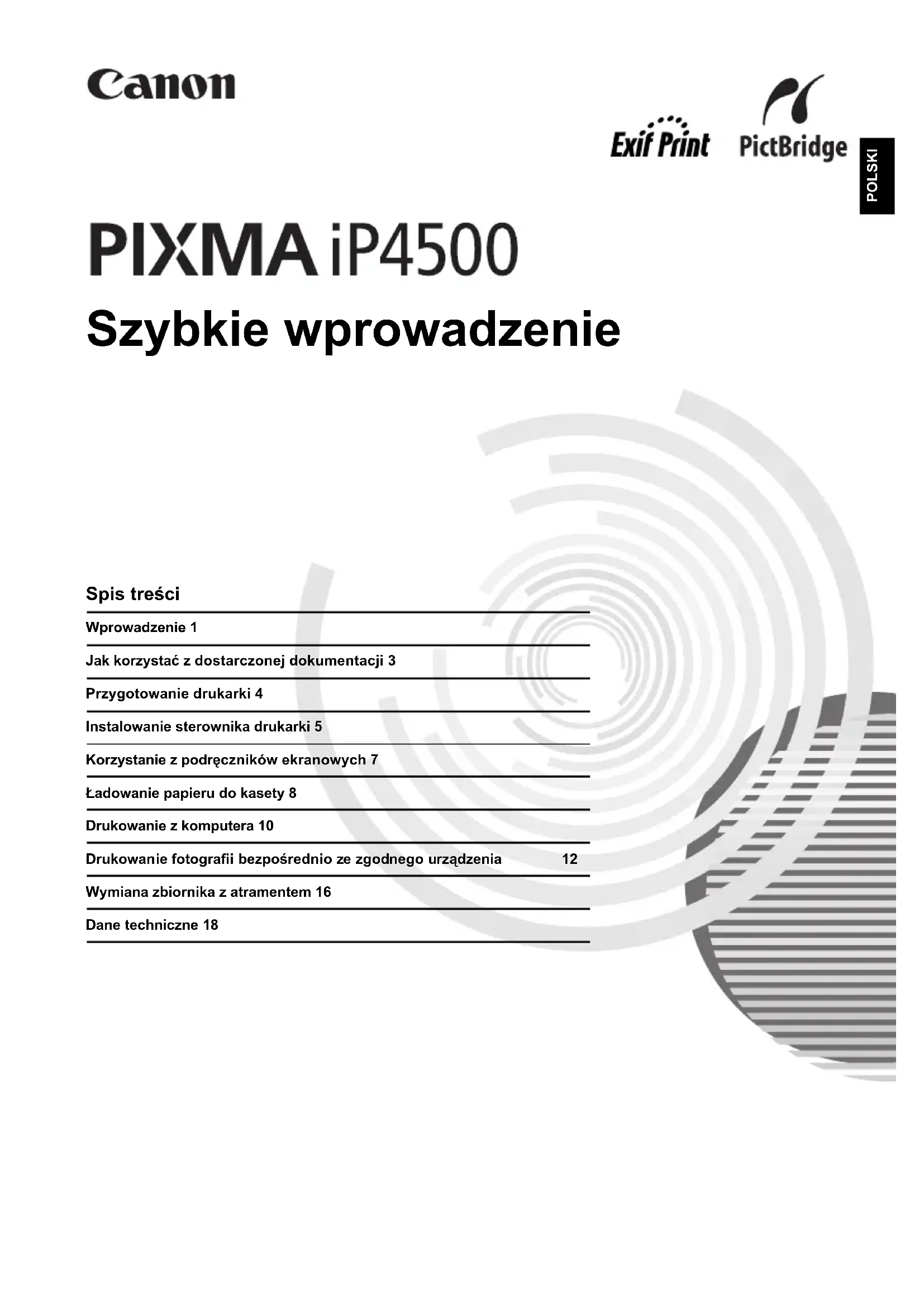 Canon

Exif Print PictBridge

POLSKI

PIXMA iP4500

Szybkie wprowadzenie

Spis treści

Wprowadzenie 1

Jak korzystać z dostarczonej dokumentacji 3

Przygotowanie drukarki 4

Instalowanie sterownika drukarki 5

Korzystanie z podręczników ekranowych 7

Ładowanie papieru do kasety 8

Drukowanie z komputera 10

Drukowanie fotografii bezpośrednio ze zgodnego urządzenia 12

Wymiana zbiornika z atramentem 16

Dane techniczne 18